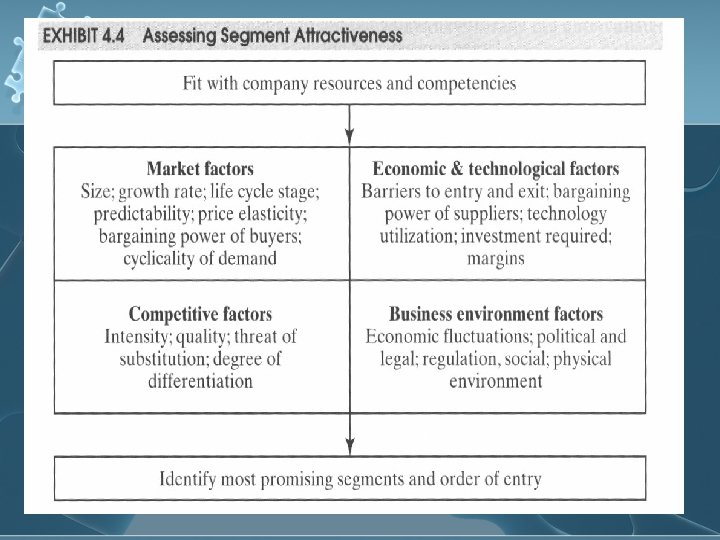 EXHIBIT 4.4 Assessing Segment Attractiveness

Fit with company resources and competencies

Market factors
Size; growth rate; life cycle stage; predictability; price elasticity; bargaining power of buyers; cyclicality of demand

Economic & technological factors
Barriers to entry and exit; bargaining power of suppliers; technology utilization; investment required; margins

Competitive factors
Intensity; quality; threat of substitution; degree of differentiation

Business environment factors
Economic fluctuations; political and legal; regulation, social; physical environment

Identify most promising segments and order of entry